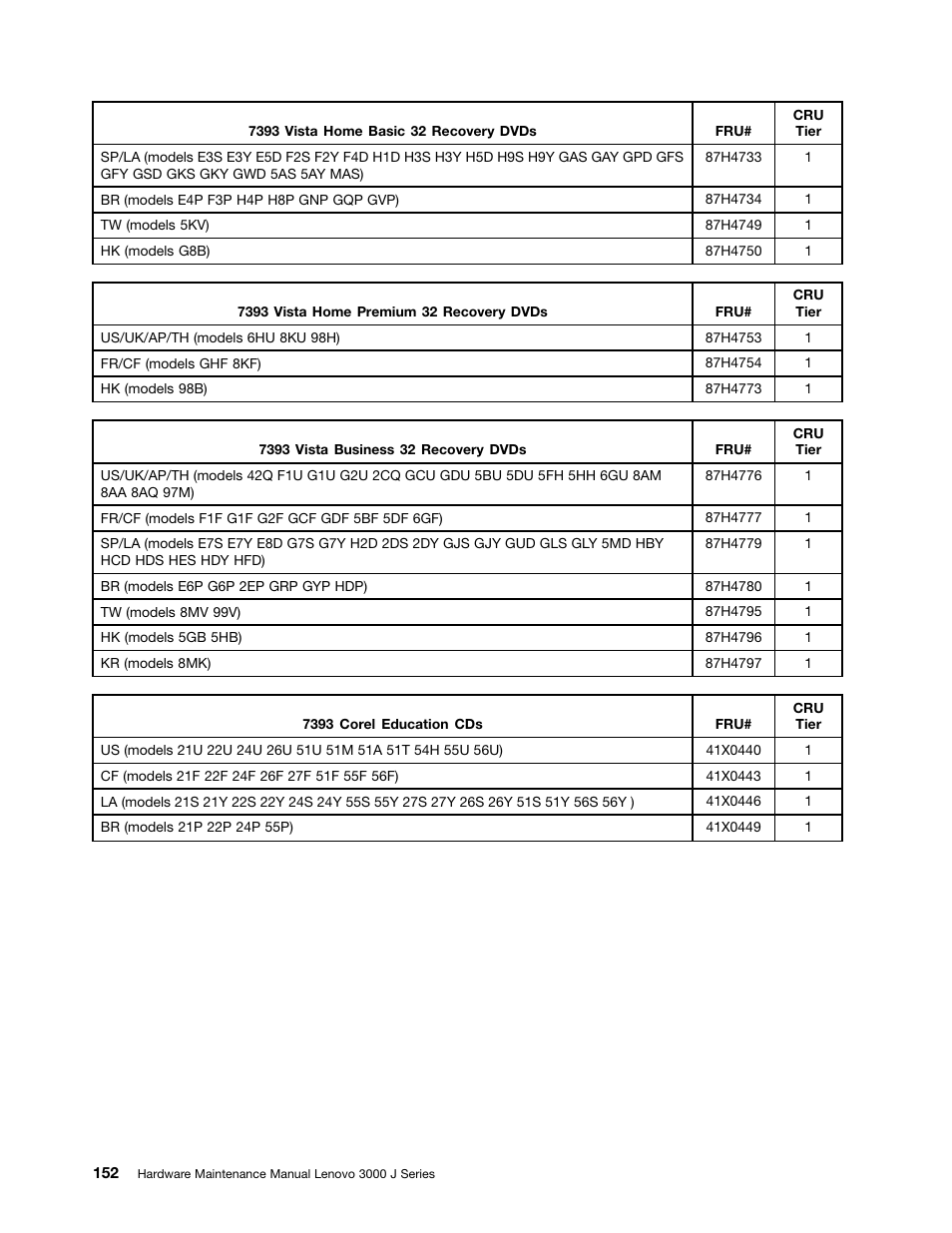 | 7393 Vista Home Basic 32 Recovery DVDs | FRU# | CRU Tier |
|---|---|---|
| SP/LA (models E3S E3Y E5D F2S F2Y F4D H1D H3S H3Y H5D H9S H9Y GAS GAY GPD GFS GFY GSD GKS GKY GWD 5AS 5AY MAS) | 87H4733 | 1 |
| BR (models E4P F3P H4P H8P GNP GQP GVP) | 87H4734 | 1 |
| TW (models 5KV) | 87H4749 | 1 |
| HK (models G8B) | 87H4750 | 1 |

| 7393 Vista Home Premium 32 Recovery DVDs | FRU# | CRU Tier |
|---|---|---|
| US/UK/AP/TH (models 6HU 8KU 98H) | 87H4753 | 1 |
| FR/CF (models GHF 8KF) | 87H4754 | 1 |
| HK (models 98B) | 87H4773 | 1 |

| 7393 Vista Business 32 Recovery DVDs | FRU# | CRU Tier |
|---|---|---|
| US/UK/AP/TH (models 42Q F1U G1U G2U 2CQ GCU GDU 5BU 5DU 5FH 5HH 6GU 8AM 8AA 8AQ 97M) | 87H4776 | 1 |
| FR/CF (models F1F G1F G2F GCF GDF 5BF 5DF 6GF) | 87H4777 | 1 |
| SP/LA (models E7S E7Y E8D G7S G7Y H2D 2DS 2DY GJS GJY GUD GLS GLY 5MD HBY HCD HDS HES HDY HFD) | 87H4779 | 1 |
| BR (models E6P G6P 2EP GRP GYP HDP) | 87H4780 | 1 |
| TW (models 8MV 99V) | 87H4795 | 1 |
| HK (models 5GB 5HB) | 87H4796 | 1 |
| KR (models 8MK) | 87H4797 | 1 |

| 7393 Corel Education CDs | FRU# | CRU Tier |
|---|---|---|
| US (models 21U 22U 24U 26U 51U 51M 51A 51T 54H 55U 56U) | 41X0440 | 1 |
| CF (models 21F 22F 24F 26F 27F 51F 55F 56F) | 41X0443 | 1 |
| LA (models 21S 21Y 22S 22Y 24S 24Y 55S 55Y 27S 27Y 26S 26Y 51S 51Y 56S 56Y ) | 41X0446 | 1 |
| BR (models 21P 22P 24P 55P) | 41X0449 | 1 |

152 Hardware Maintenance Manual Lenovo 3000 J Series